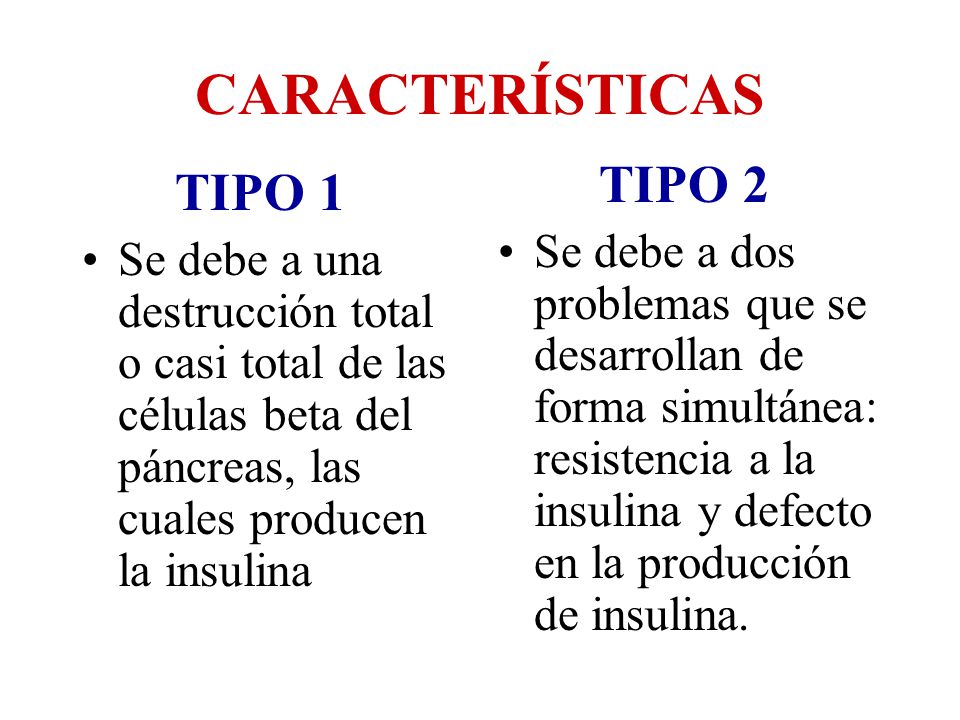 CARACTERÍSTICAS

TIPO 1

• Se debe a una destrucción total o casi total de las células beta del páncreas, las cuales producen la insulina

TIPO 2

• Se debe a dos problemas que se desarrollan de forma simultánea: resistencia a la insulina y defecto en la producción de insulina.